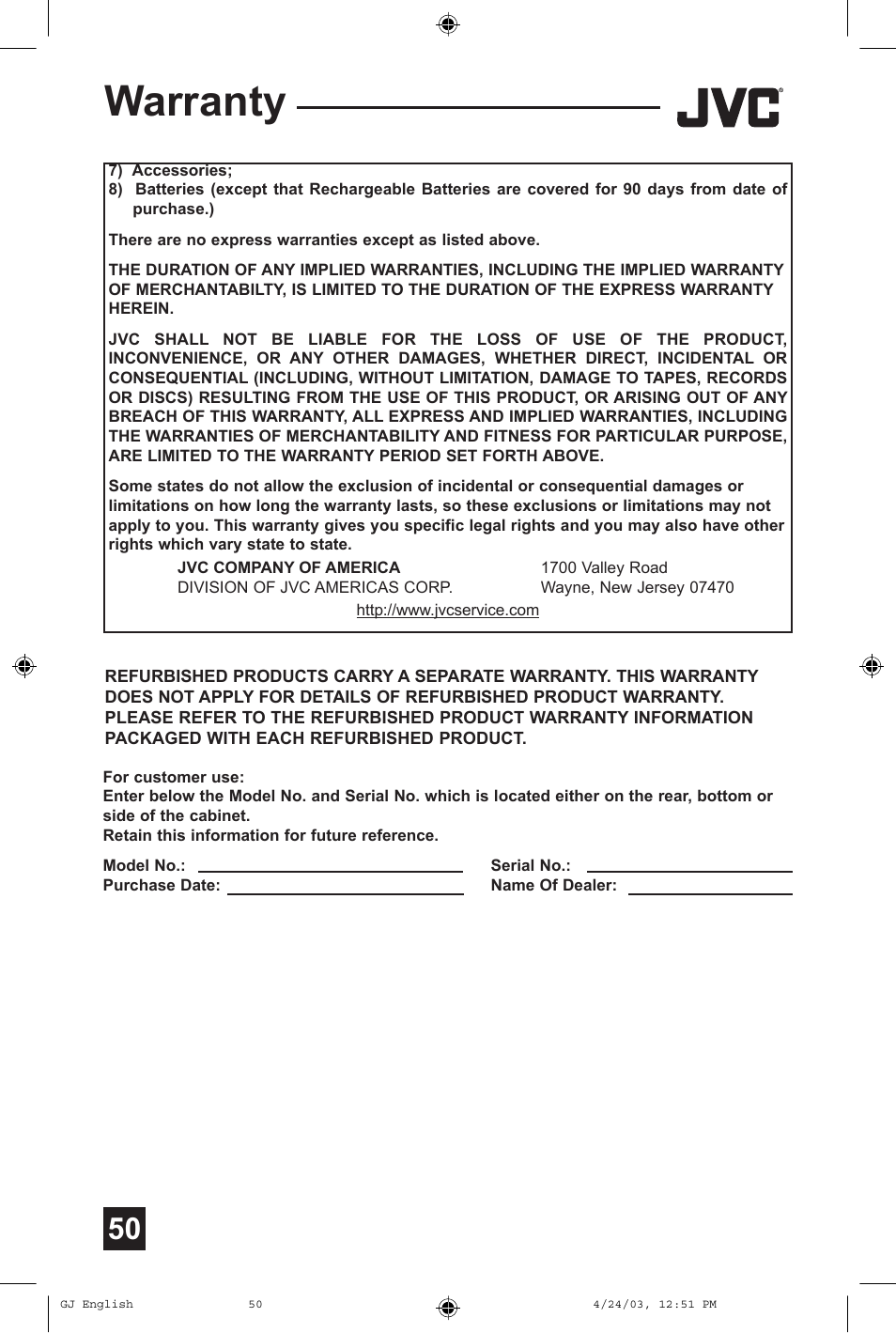 Warranty

JVC

7) Accessories;
8) Batteries (except that Rechargeable Batteries are covered for 90 days from date of purchase.)

There are no express warranties except as listed above.

THE DURATION OF ANY IMPLIED WARRANTIES, INCLUDING THE IMPLIED WARRANTY OF MERCHANTABILTY, IS LIMITED TO THE DURATION OF THE EXPRESS WARRANTY HEREIN.

JVC SHALL NOT BE LIABLE FOR THE LOSS OF USE OF THE PRODUCT, INCONVENIENCE, OR ANY OTHER DAMAGES, WHETHER DIRECT, INCIDENTAL OR CONSEQUENTIAL (INCLUDING, WITHOUT LIMITATION, DAMAGE TO TAPES, RECORDS OR DISCS) RESULTING FROM THE USE OF THIS PRODUCT, OR ARISING OUT OF ANY BREACH OF THIS WARRANTY, ALL EXPRESS AND IMPLIED WARRANTIES, INCLUDING THE WARRANTIES OF MERCHANTABILITY AND FITNESS FOR PARTICULAR PURPOSE, ARE LIMITED TO THE WARRANTY PERIOD SET FORTH ABOVE.

Some states do not allow the exclusion of incidental or consequential damages or limitations on how long the warranty lasts, so these exclusions or limitations may not apply to you. This warranty gives you specific legal rights and you may also have other rights which vary state to state.

JVC COMPANY OF AMERICA
DIVISION OF JVC AMERICAS CORP.

1700 Valley Road
Wayne, New Jersey 07470

http://www.jvcservice.com

REFURBISHED PRODUCTS CARRY A SEPARATE WARRANTY. THIS WARRANTY DOES NOT APPLY FOR DETAILS OF REFURBISHED PRODUCT WARRANTY. PLEASE REFER TO THE REFURBISHED PRODUCT WARRANTY INFORMATION PACKAGED WITH EACH REFURBISHED PRODUCT.

For customer use:
Enter below the Model No. and Serial No. which is located either on the rear, bottom or side of the cabinet.
Retain this information for future reference.

Model No.:
Purchase Date:

Serial No.:
Name Of Dealer:

50

GJ English 50 4/24/03, 12:51 PM